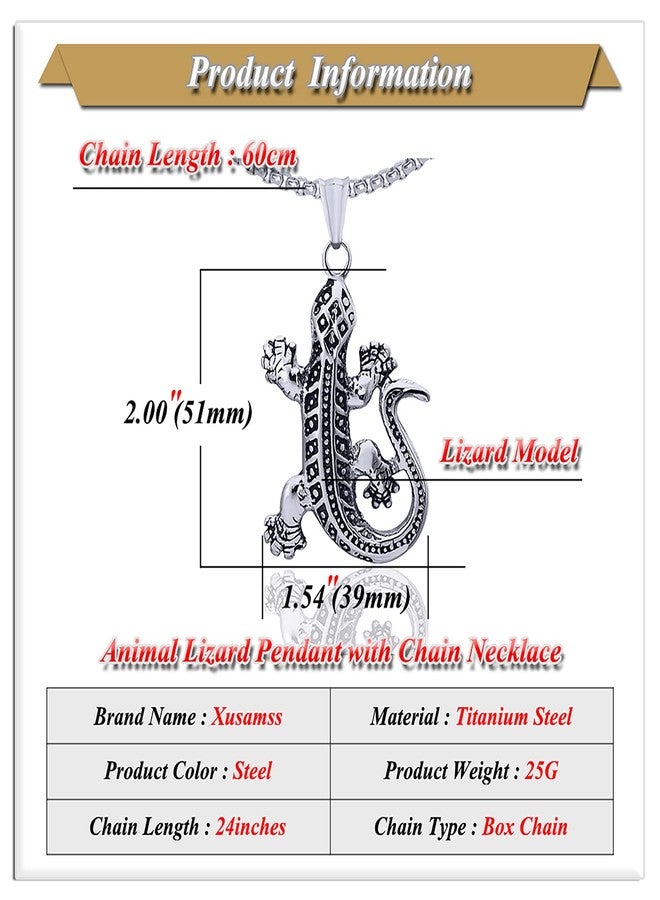 Product Information

Chain Length : 60cm

2.00"(51mm)

Lizard Model

1.54"(39mm)

Animal Lizard Pendant with Chain Necklace

| Brand Name : Xusamss | Material : Titanium Steel |
|---|---|
| Product Color : Steel | Product Weight : 25G |
| Chain Length : 24inches | Chain Type : Box Chain |